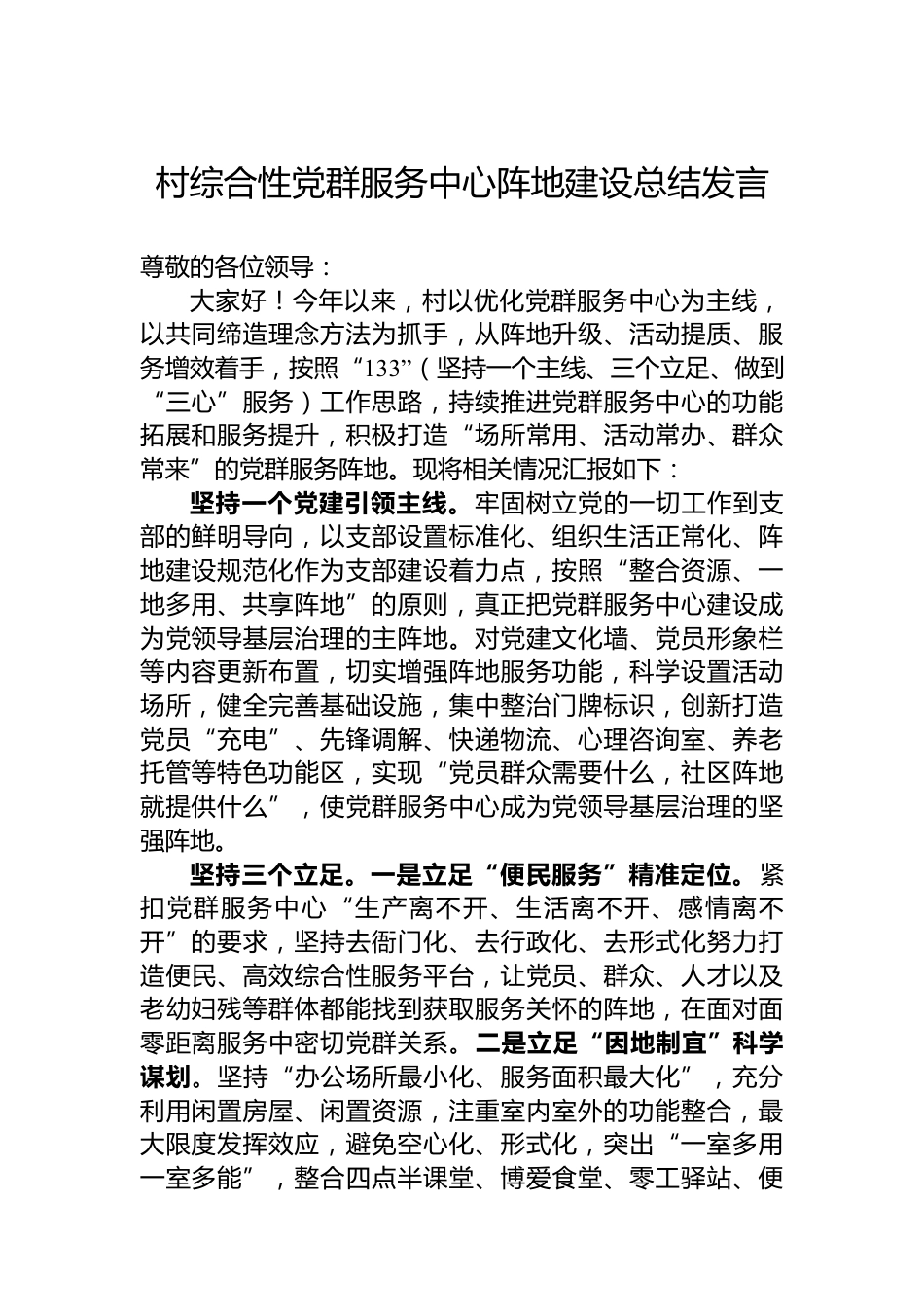 村综合性党群服务中心阵地建设总结发言

尊敬的各位领导：

大家好！今年以来，村以优化党群服务中心为主线，以共同缔造理念方法为抓手，从阵地升级、活动提质、服务增效着手，按照“133”（坚持一个主线、三个立足、做到“三心”服务）工作思路，持续推进党群服务中心的功能拓展和服务提升，积极打造“场所常用、活动常办、群众常来”的党群服务阵地。现将相关情况汇报如下：

坚持一个党建引领主线。牢固树立党的一切工作到支部的鲜明导向，以支部设置标准化、组织生活正常化、阵地建设规范化作为支部建设着力点，按照“整合资源、一地多用、共享阵地”的原则，真正把党群服务中心建设成为党领导基层治理的主阵地。对党建文化墙、党员形象栏等内容更新布置，切实增强阵地服务功能，科学设置活动场所，健全完善基础设施，集中整治门牌标识，创新打造党员“充电”、先锋调解、快递物流、心理咨询室、养老托管等特色功能区，实现“党员群众需要什么，社区阵地就提供什么”，使党群服务中心成为党领导基层治理的坚强阵地。

坚持三个立足。一是立足“便民服务”精准定位。紧扣党群服务中心“生产离不开、生活离不开、感情离不开”的要求，坚持去衙门化、去行政化、去形式化努力打造便民、高效综合性服务平台，让党员、群众、人才以及老幼妇残等群体都能找到获取服务关怀的阵地，在面对面零距离服务中密切党群关系。二是立足“因地制宜”科学谋划。坚持“办公场所最小化、服务面积最大化”，充分利用闲置房屋、闲置资源，注重室内室外的功能整合，最大限度发挥效应，避免空心化、形式化，突出“一室多用一室多能”，整合四点半课堂、博爱食堂、零工驿站、便